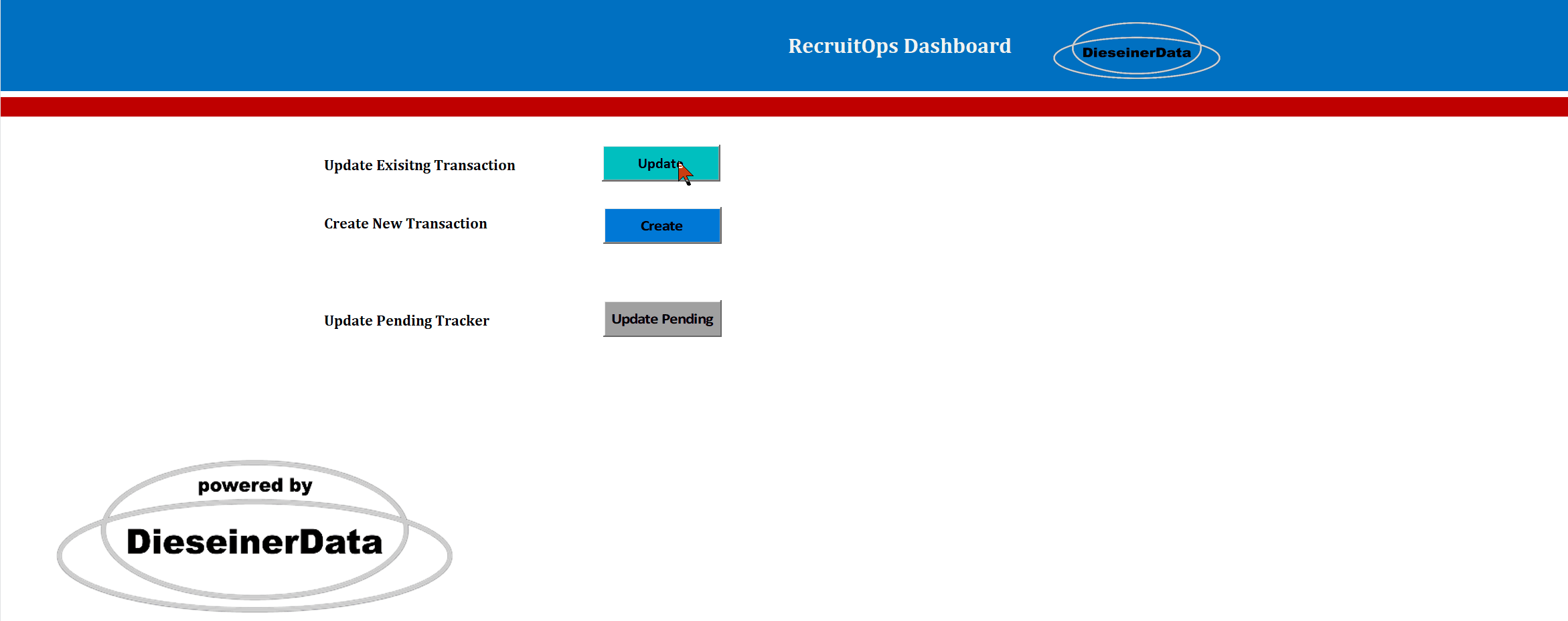 RecruitOps Dashboard

DieseinerData

Update Exisitng Transaction

Update

Create New Transaction

Create

Update Pending Tracker

Update Pending

powered by

DieseinerData